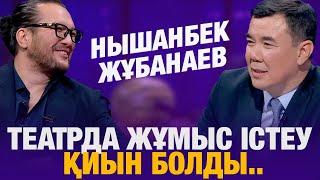 НЫШАНБЕК ЖҰБАНАЕВ

ТЕАТРДА ЖҰМЫС ІСТЕУ ҚИЫН БОЛДЫ..